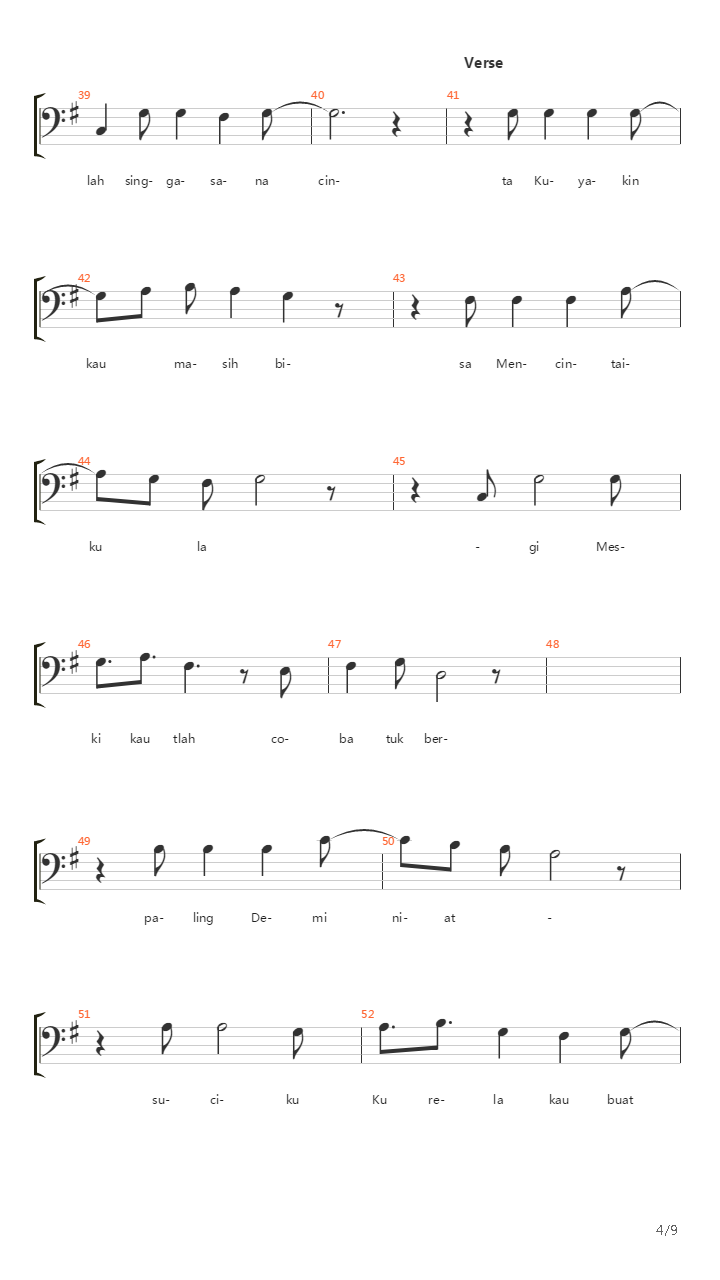 Verse

39 40 41

lah sing- ga- sa- na cin- ta Ku- ya- kin

42 43

kau ma- sih bi- sa Men- cin- tai-

44 45

ku la - gi Mes-

46 47 48

ki kau tlah co- ba tuk ber-

49 50

pa- ling De- mi ni- at -

51 52

su- ci- ku Ku re- la kau buat

4/9